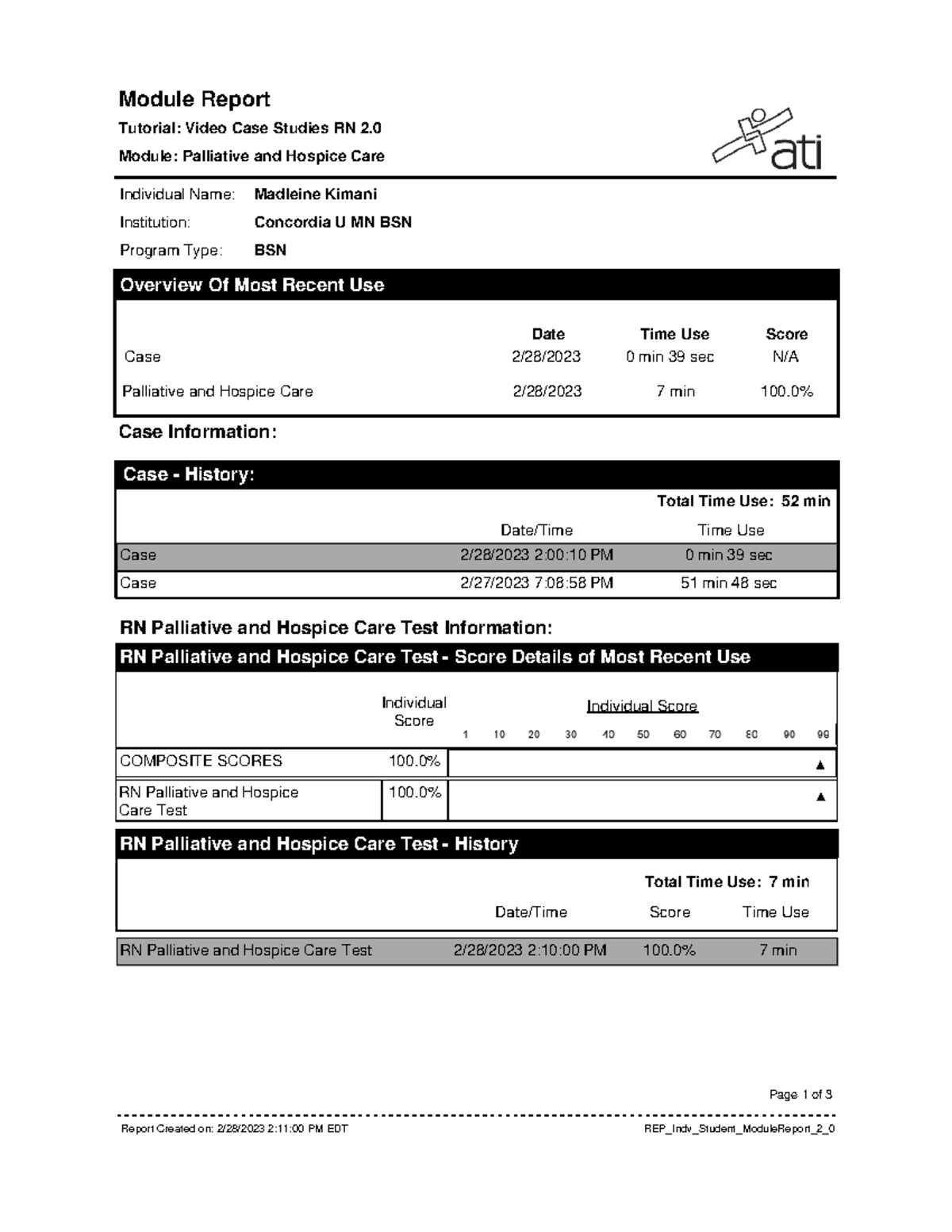 Module Report

Tutorial: Video Case Studies RN 2.0

Module: Palliative and Hospice Care

ati

Individual Name: Madleine Kimani

Institution: Concordia U MN BSN

Program Type: BSN

Overview Of Most Recent Use

| | Date | Time Use | Score |
|---|---|---|---|
| Case | 2/28/2023 | 0 min 39 sec | N/A |
| Palliative and Hospice Care | 2/28/2023 | 7 min | 100.0% |

Case Information:

Case - History:

Total Time Use: 52 min

| | Date/Time | Time Use |
|---|---|---|
| Case | 2/28/2023 2:00:10 PM | 0 min 39 sec |
| Case | 2/27/2023 7:08:58 PM | 51 min 48 sec |

RN Palliative and Hospice Care Test Information:

RN Palliative and Hospice Care Test - Score Details of Most Recent Use

| | Individual Score | Individual Score 1 10 20 30 40 50 60 70 80 90 99 |
|---|---|---|
| COMPOSITE SCORES | 100.0% | ▲ |
| RN Palliative and Hospice Care Test | 100.0% | ▲ |

RN Palliative and Hospice Care Test - History

Total Time Use: 7 min

| | Date/Time | Score | Time Use |
|---|---|---|---|
| RN Palliative and Hospice Care Test | 2/28/2023 2:10:00 PM | 100.0% | 7 min |

Page 1 of 3

Report Created on: 2/28/2023 2:11:00 PM EDT

REP_Indv_Student_ModuleReport_2_0